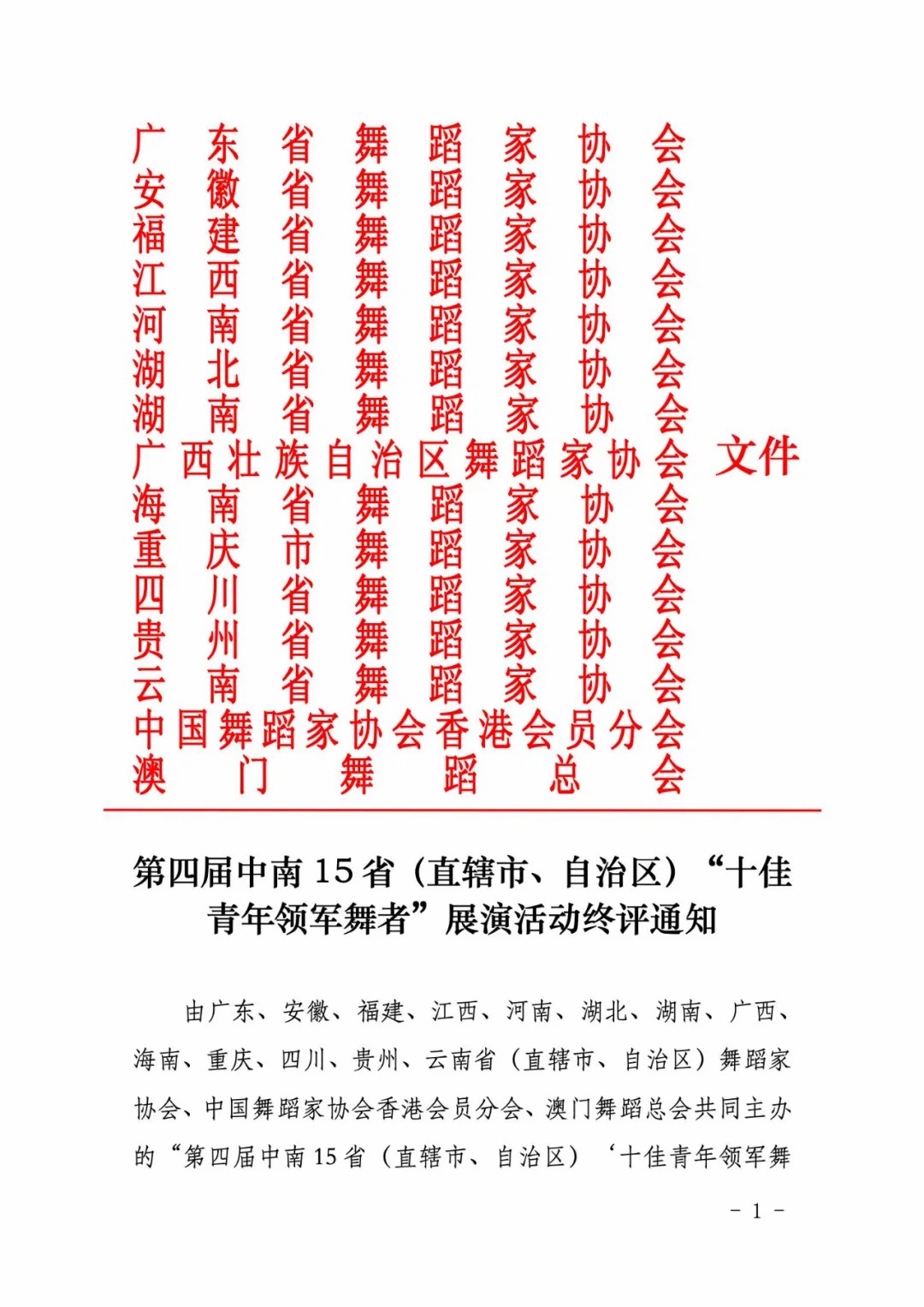 广东省舞蹈家协会
安徽省舞蹈家协会
福建省舞蹈家协会
江西省舞蹈家协会
河南省舞蹈家协会
湖北省舞蹈家协会
湖南省舞蹈家协会
广西壮族自治区舞蹈家协会 文件
海南省舞蹈家协会
重庆市舞蹈家协会
四川省舞蹈家协会
贵州省舞蹈家协会
云南省舞蹈家协会
中国舞蹈家协会香港会员分会
澳门舞蹈总会

第四届中南15省（直辖市、自治区）“十佳青年领军舞者”展演活动终评通知

由广东、安徽、福建、江西、河南、湖北、湖南、广西、海南、重庆、四川、贵州、云南省（直辖市、自治区）舞蹈家协会、中国舞蹈家协会香港会员分会、澳门舞蹈总会共同主办的“第四届中南15省（直辖市、自治区）‘十佳青年领军舞

- 1 -